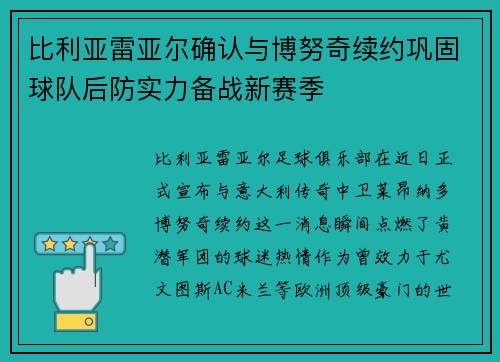 比利亚雷亚尔确认与博努奇续约巩固球队后防实力备战新赛季

比利亚雷亚尔足球俱乐部在近日正式宣布与意大利传奇中卫莱昂纳多博努奇续约这一消息瞬间点燃了黄潜军团的球迷热情作为曾效力于尤文图斯AC米兰等欧洲顶级豪门的世